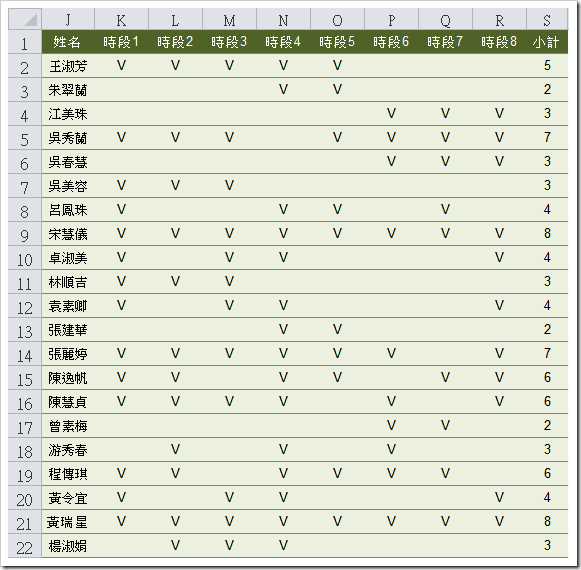 |  | J | K | L | M | N | O | P | Q | R | S |
|---|---|---|---|---|---|---|---|---|---|---|
| 1 | 姓名 | 時段1 | 時段2 | 時段3 | 時段4 | 時段5 | 時段6 | 時段7 | 時段8 | 小計 |
| 2 | 王淑芳 | V | V | V | V | V |  |  |  | 5 |
| 3 | 朱翠蘭 |  |  |  | V | V |  |  |  | 2 |
| 4 | 江美珠 |  |  |  |  |  | V | V | V | 3 |
| 5 | 吳秀蘭 | V | V | V |  | V | V | V | V | 7 |
| 6 | 吳春慧 |  |  |  |  |  | V | V | V | 3 |
| 7 | 吳美容 | V | V | V |  |  |  |  |  | 3 |
| 8 | 呂鳳珠 | V |  |  | V | V |  | V |  | 4 |
| 9 | 宋慧儀 | V | V | V | V | V | V | V | V | 8 |
| 10 | 卓淑美 | V |  | V | V |  |  |  | V | 4 |
| 11 | 林順吉 | V | V | V |  |  |  |  |  | 3 |
| 12 | 袁素卿 | V |  | V | V |  |  |  | V | 4 |
| 13 | 張建華 |  |  |  | V | V |  |  |  | 2 |
| 14 | 張麗婷 | V | V | V | V | V | V |  | V | 7 |
| 15 | 陳逸帆 | V | V |  | V | V |  | V | V | 6 |
| 16 | 陳慧貞 | V | V | V | V |  | V |  | V | 6 |
| 17 | 曾素梅 |  |  |  |  |  | V | V |  | 2 |
| 18 | 游秀春 |  | V |  | V |  | V |  |  | 3 |
| 19 | 程傳琪 | V | V |  | V | V | V | V |  | 6 |
| 20 | 黃令宜 | V |  | V | V |  |  |  | V | 4 |
| 21 | 黃瑞星 | V | V | V | V | V | V | V | V | 8 |
| 22 | 楊淑娟 |  | V | V | V |  |  |  |  | 3 |